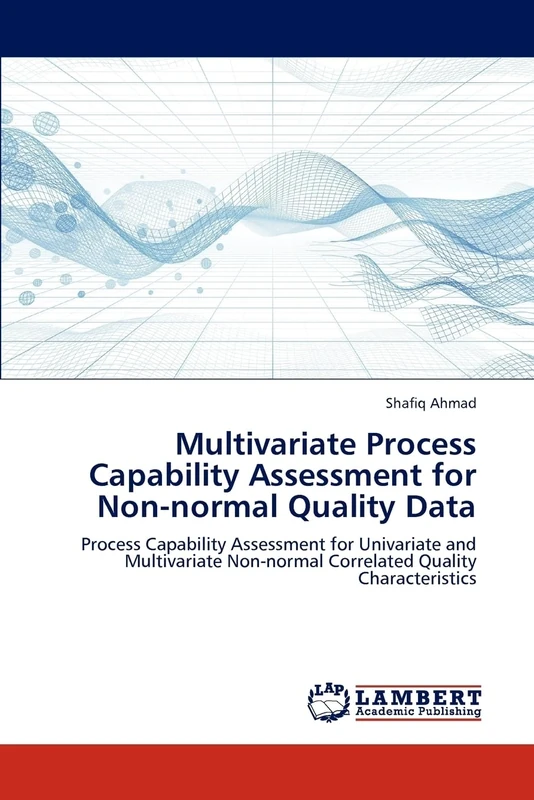 Shafiq Ahmad

Multivariate Process Capability Assessment for Non-normal Quality Data

Process Capability Assessment for Univariate and Multivariate Non-normal Correlated Quality Characteristics

LAP LAMBERT Academic Publishing